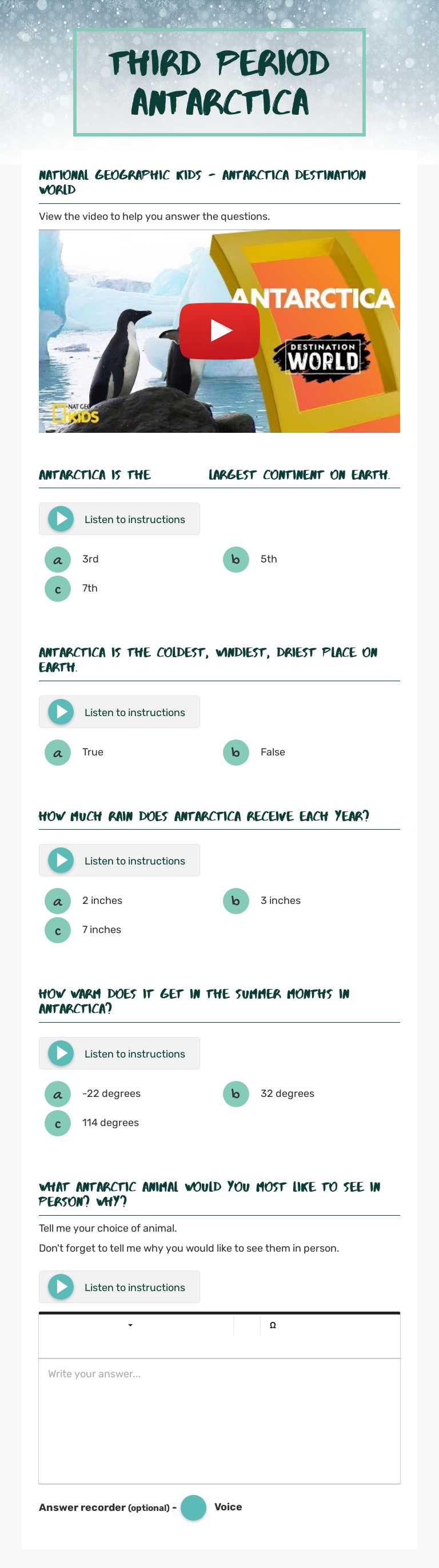 THIRD PERIOD ANTARCTICA

NATIONAL GEOGRAPHIC KIDS - ANTARCTICA DESTINATION WORLD

View the video to help you answer the questions.

ANTARCTICA

DESTINATION WORLD

NAT GEO KIDS

ANTARCTICA IS THE LARGEST CONTINENT ON EARTH.

Listen to instructions

a 3rd
b 5th
c 7th

ANTARCTICA IS THE COLDEST, WINDIEST, DRIEST PLACE ON EARTH.

Listen to instructions

a True
b False

HOW MUCH RAIN DOES ANTARCTICA RECEIVE EACH YEAR?

Listen to instructions

a 2 inches
b 3 inches
c 7 inches

HOW WARM DOES IT GET IN THE SUMMER MONTHS IN ANTARCTICA?

Listen to instructions

a -22 degrees
b 32 degrees
c 114 degrees

WHAT ANTARCTIC ANIMAL WOULD YOU MOST LIKE TO SEE IN PERSON? WHY?

Tell me your choice of animal.

Don't forget to tell me why you would like to see them in person.

Listen to instructions

Ω

Write your answer...

Answer recorder (optional) - Voice